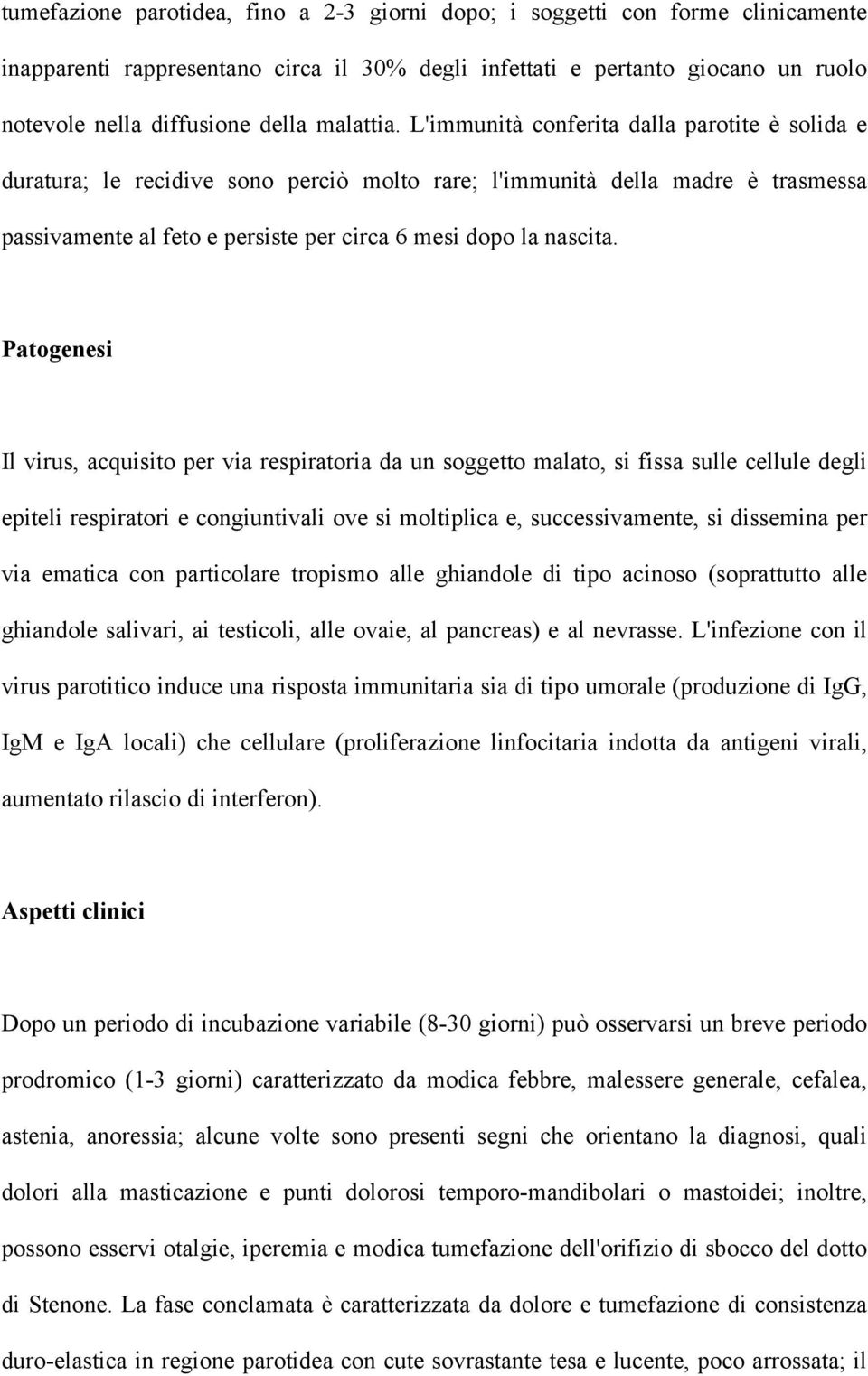 tumefazione parotidea, fino a 2-3 giorni dopo; i soggetti con forme clinicamente inapparenti rappresentano circa il 30% degli infettati e pertanto giocano un ruolo notevole nella diffusione della malattia. L'immunità conferita dalla parotite è solida e duratura; le recidive sono perciò molto rare; l'immunità della madre è trasmessa passivamente al feto e persiste per circa 6 mesi dopo la nascita.

Patogenesi

Il virus, acquisito per via respiratoria da un soggetto malato, si fissa sulle cellule degli epiteli respiratori e congiuntivali ove si moltiplica e, successivamente, si dissemina per via ematica con particolare tropismo alle ghiandole di tipo acinoso (soprattutto alle ghiandole salivari, ai testicoli, alle ovaie, al pancreas) e al nevrasse. L'infezione con il virus parotitico induce una risposta immunitaria sia di tipo umorale (produzione di IgG, IgM e IgA locali) che cellulare (proliferazione linfocitaria indotta da antigeni virali, aumentato rilascio di interferon).

Aspetti clinici

Dopo un periodo di incubazione variabile (8-30 giorni) può osservarsi un breve periodo prodromico (1-3 giorni) caratterizzato da modica febbre, malessere generale, cefalea, astenia, anoressia; alcune volte sono presenti segni che orientano la diagnosi, quali dolori alla masticazione e punti dolorosi temporo-mandibolari o mastoidei; inoltre, possono esservi otalgie, iperemia e modica tumefazione dell'orifizio di sbocco del dotto di Stenone. La fase conclamata è caratterizzata da dolore e tumefazione di consistenza duro-elastica in regione parotidea con cute sovrastante tesa e lucente, poco arrossata; il